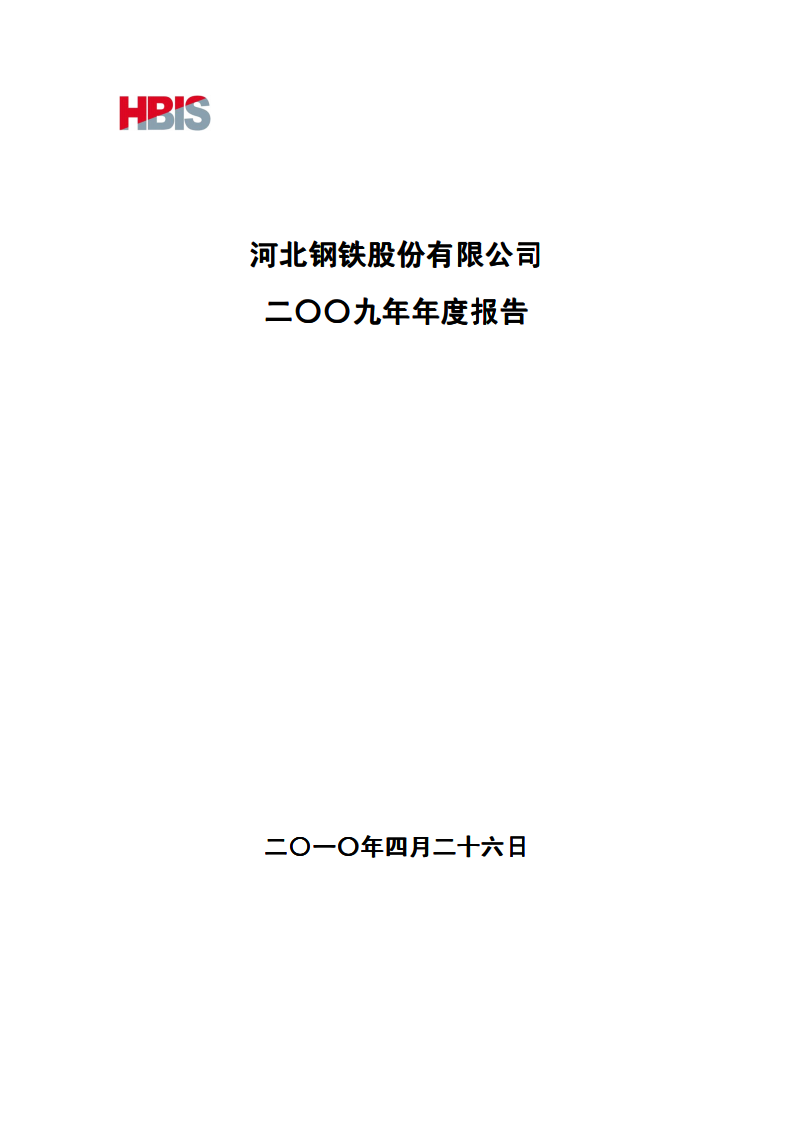 HBIS

河北钢铁股份有限公司

二〇〇九年年度报告

二〇一〇年四月二十六日